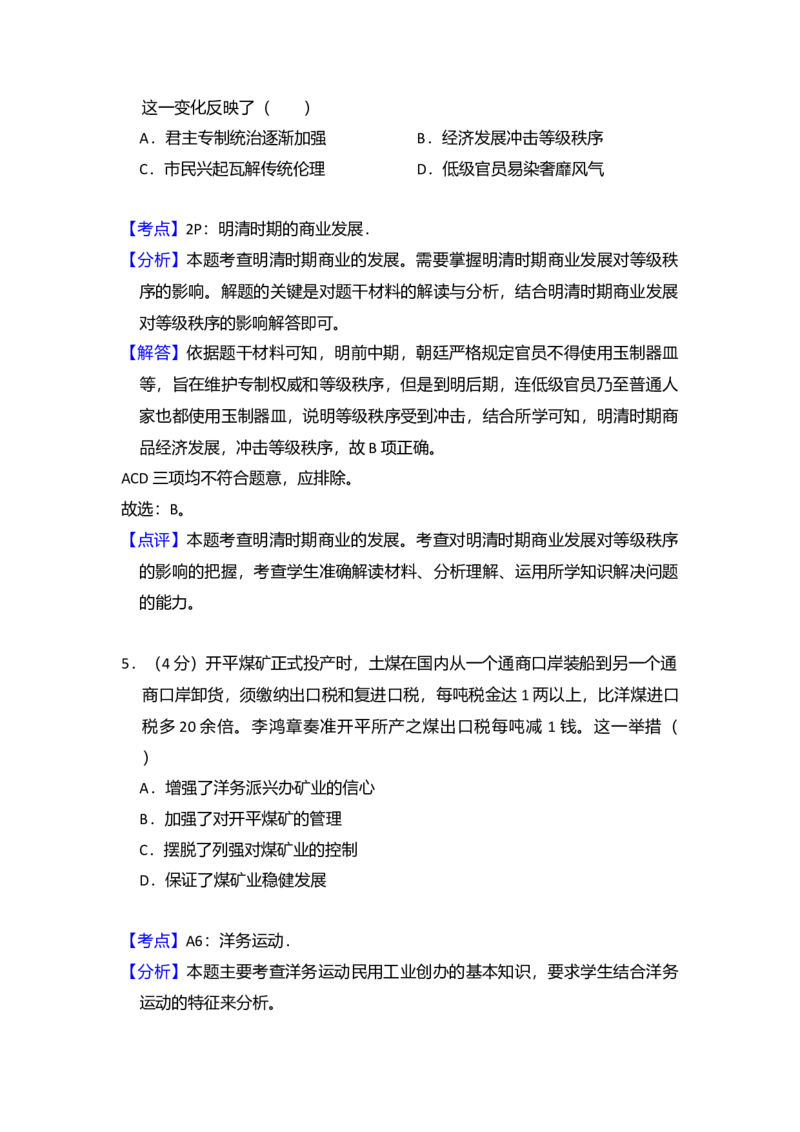 这一变化反映了（　　）

A．君主专制统治逐渐加强 B．经济发展冲击等级秩序

C．市民兴起瓦解传统伦理 D．低级官员易染奢靡风气

【考点】2P：明清时期的商业发展．

【分析】本题考查明清时期商业的发展。需要掌握明清时期商业发展对等级秩序的影响。解题的关键是对题干材料的解读与分析，结合明清时期商业发展对等级秩序的影响解答即可。

【解答】依据题干材料可知，明前中期，朝廷严格规定官员不得使用玉制器皿等，旨在维护专制权威和等级秩序，但是到明后期，连低级官员乃至普通人家也都使用玉制器皿，说明等级秩序受到冲击，结合所学可知，明清时期商品经济发展，冲击等级秩序，故B项正确。

ACD三项均不符合题意，应排除。

故选：B。

【点评】本题考查明清时期商业的发展。考查对明清时期商业发展对等级秩序的影响的把握，考查学生准确解读材料、分析理解、运用所学知识解决问题的能力。

5．（4分）开平煤矿正式投产时，土煤在国内从一个通商口岸装船到另一个通商口岸卸货，须缴纳出口税和复进口税，每吨税金达1两以上，比洋煤进口税多20余倍。李鸿章奏准开平所产之煤出口税每吨减1钱。这一举措（　　）

A．增强了洋务派兴办矿业的信心

B．加强了对开平煤矿的管理

C．摆脱了列强对煤矿业的控制

D．保证了煤矿业稳健发展

【考点】A6：洋务运动．

【分析】本题主要考查洋务运动民用工业创办的基本知识，要求学生结合洋务运动的特征来分析。